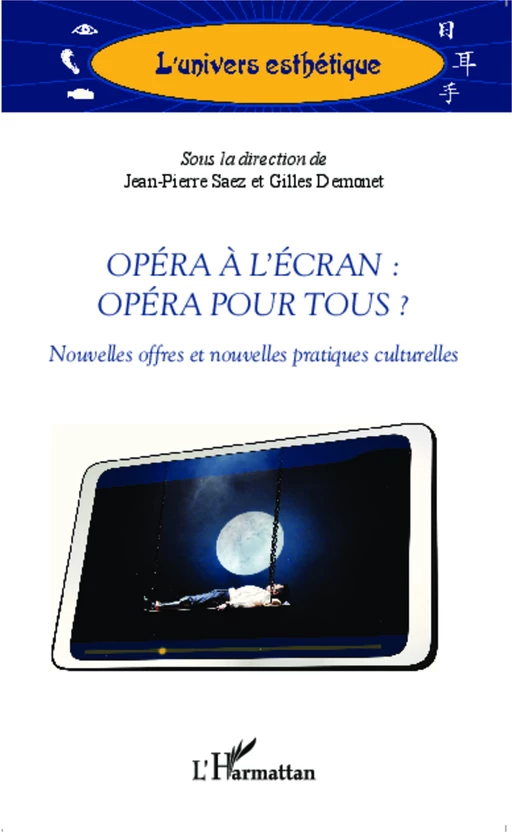 目
耳
手
L'univers esthétique

Sous la direction de
Jean-Pierre Saez et Gilles Demonet

OPÉRA À L'ÉCRAN :
OPÉRA POUR TOUS ?

Nouvelles offres et nouvelles pratiques culturelles

L'Harmattan